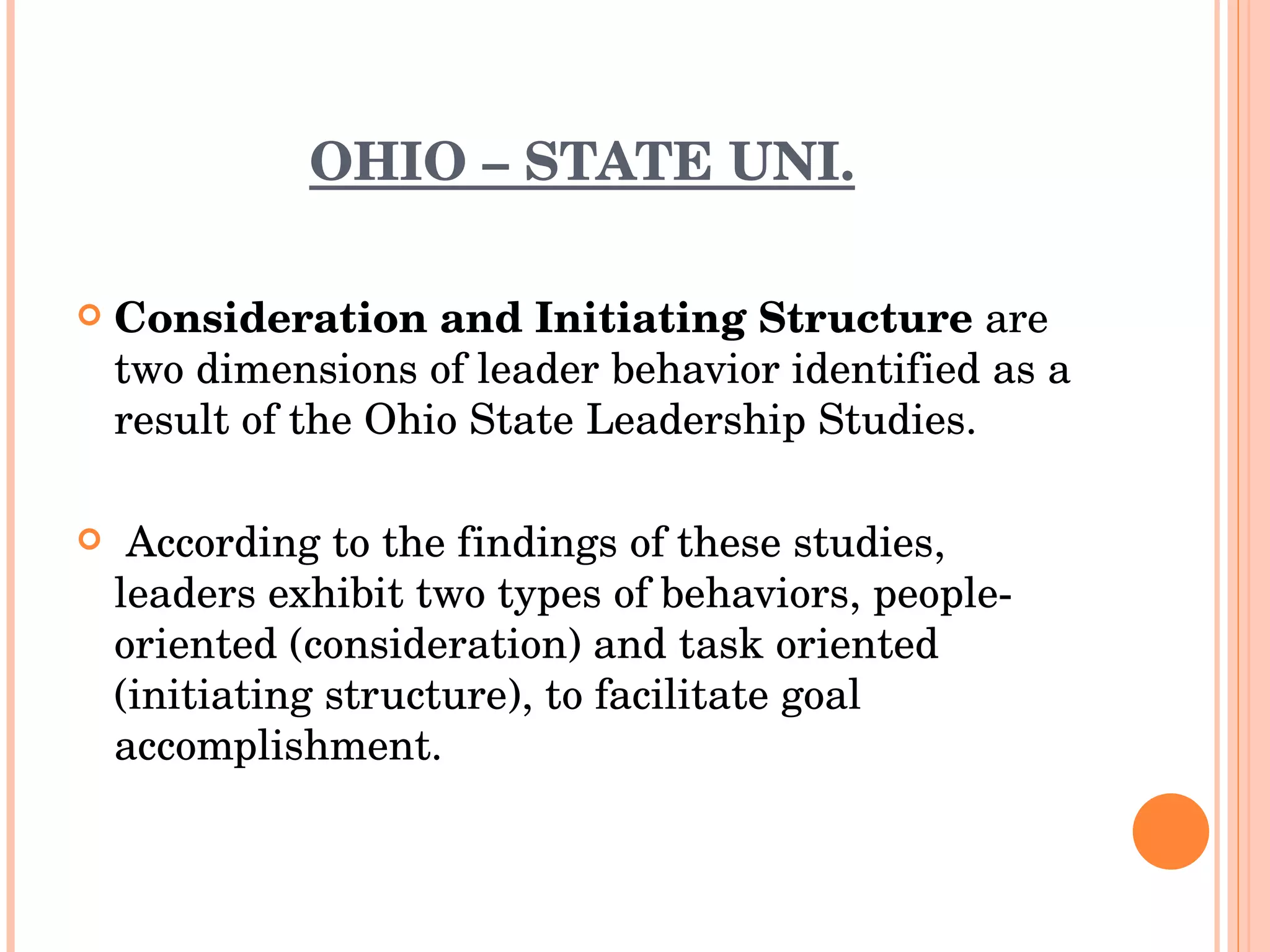 OHIO – STATE UNI.

Consideration and Initiating Structure are two dimensions of leader behavior identified as a result of the Ohio State Leadership Studies.

According to the findings of these studies, leaders exhibit two types of behaviors, people-oriented (consideration) and task oriented (initiating structure), to facilitate goal accomplishment.